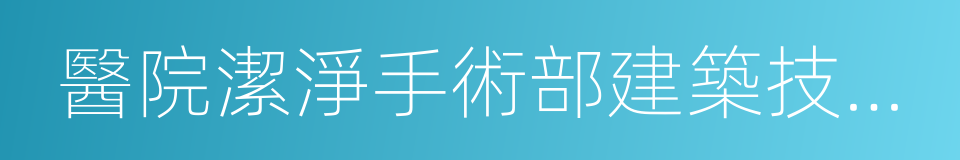 醫院潔淨手術部建築技...